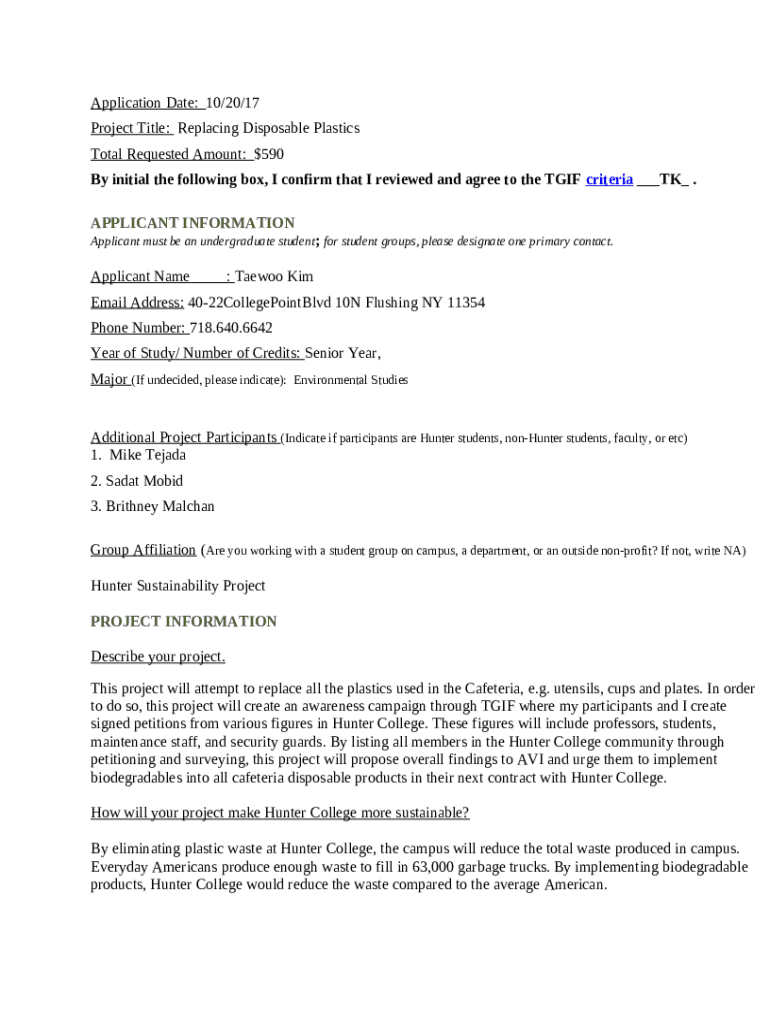 Application Date: 10/20/17

Project Title: Replacing Disposable Plastics

Total Requested Amount: $590

By initial the following box, I confirm that I reviewed and agree to the TGIF criteria ___TK_ .

APPLICANT INFORMATION

Applicant must be an undergraduate student; for student groups, please designate one primary contact.

Applicant Name : Taewoo Kim

Email Address: 40-22CollegePointBlvd 10N Flushing NY 11354

Phone Number: 718.640.6642

Year of Study/ Number of Credits: Senior Year,

Major (If undecided, please indicate): Environmental Studies

Additional Project Participants (Indicate if participants are Hunter students, non-Hunter students, faculty, or etc)
1. Mike Tejada
2. Sadat Mobid
3. Brithney Malchan

Group Affiliation (Are you working with a student group on campus, a department, or an outside non-profit? If not, write NA)

Hunter Sustainability Project

PROJECT INFORMATION

Describe your project.

This project will attempt to replace all the plastics used in the Cafeteria, e.g. utensils, cups and plates. In order to do so, this project will create an awareness campaign through TGIF where my participants and I create signed petitions from various figures in Hunter College. These figures will include professors, students, maintenance staff, and security guards. By listing all members in the Hunter College community through petitioning and surveying, this project will propose overall findings to AVI and urge them to implement biodegradables into all cafeteria disposable products in their next contract with Hunter College.

How will your project make Hunter College more sustainable?

By eliminating plastic waste at Hunter College, the campus will reduce the total waste produced in campus. Everyday Americans produce enough waste to fill in 63,000 garbage trucks. By implementing biodegradable products, Hunter College would reduce the waste compared to the average American.